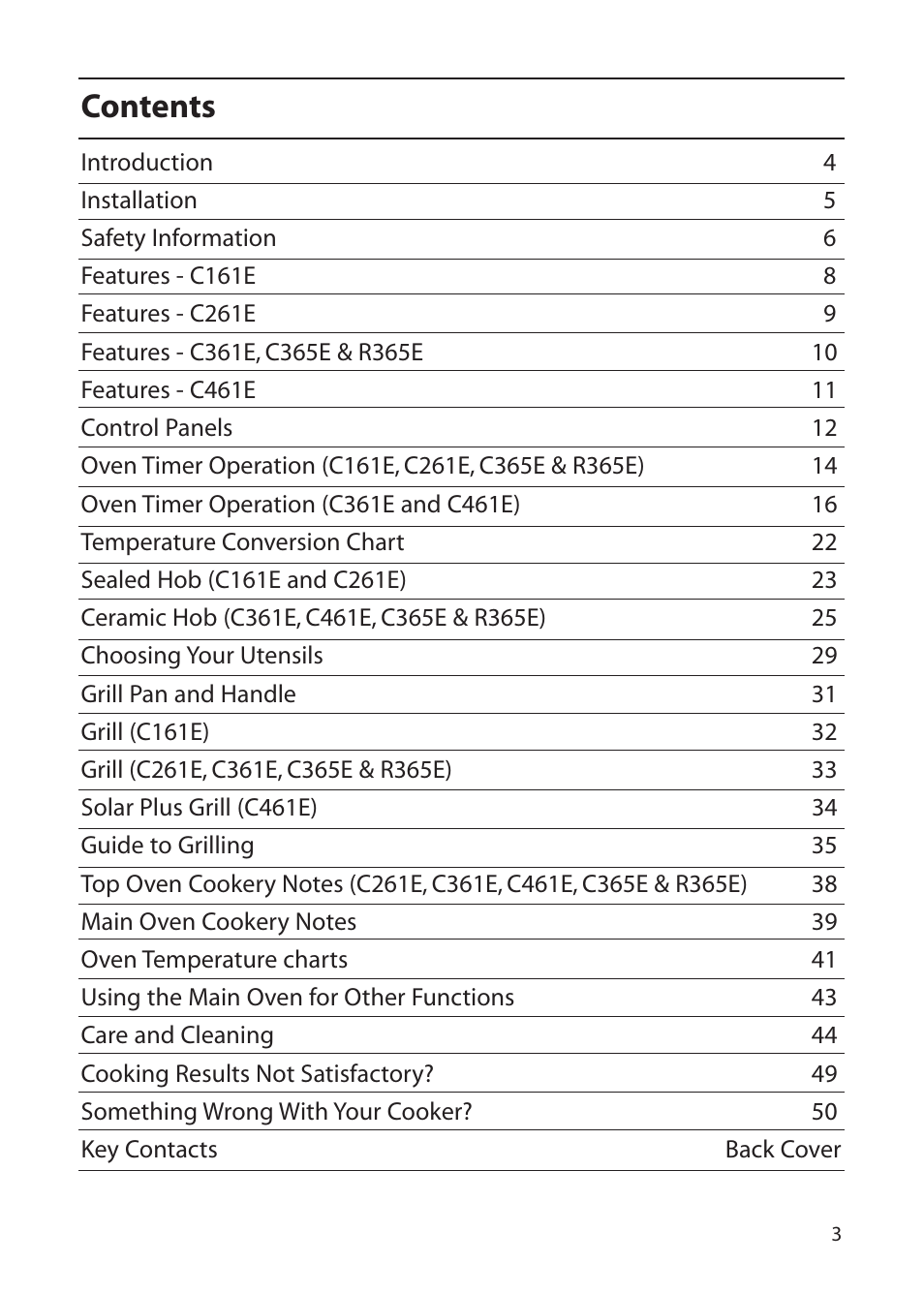 Contents

| | |
|---|---|
| Introduction | 4 |
| Installation | 5 |
| Safety Information | 6 |
| Features - C161E | 8 |
| Features - C261E | 9 |
| Features - C361E, C365E & R365E | 10 |
| Features - C461E | 11 |
| Control Panels | 12 |
| Oven Timer Operation (C161E, C261E, C365E & R365E) | 14 |
| Oven Timer Operation (C361E and C461E) | 16 |
| Temperature Conversion Chart | 22 |
| Sealed Hob (C161E and C261E) | 23 |
| Ceramic Hob (C361E, C461E, C365E & R365E) | 25 |
| Choosing Your Utensils | 29 |
| Grill Pan and Handle | 31 |
| Grill (C161E) | 32 |
| Grill (C261E, C361E, C365E & R365E) | 33 |
| Solar Plus Grill (C461E) | 34 |
| Guide to Grilling | 35 |
| Top Oven Cookery Notes (C261E, C361E, C461E, C365E & R365E) | 38 |
| Main Oven Cookery Notes | 39 |
| Oven Temperature charts | 41 |
| Using the Main Oven for Other Functions | 43 |
| Care and Cleaning | 44 |
| Cooking Results Not Satisfactory? | 49 |
| Something Wrong With Your Cooker? | 50 |
| Key Contacts | Back Cover |

3